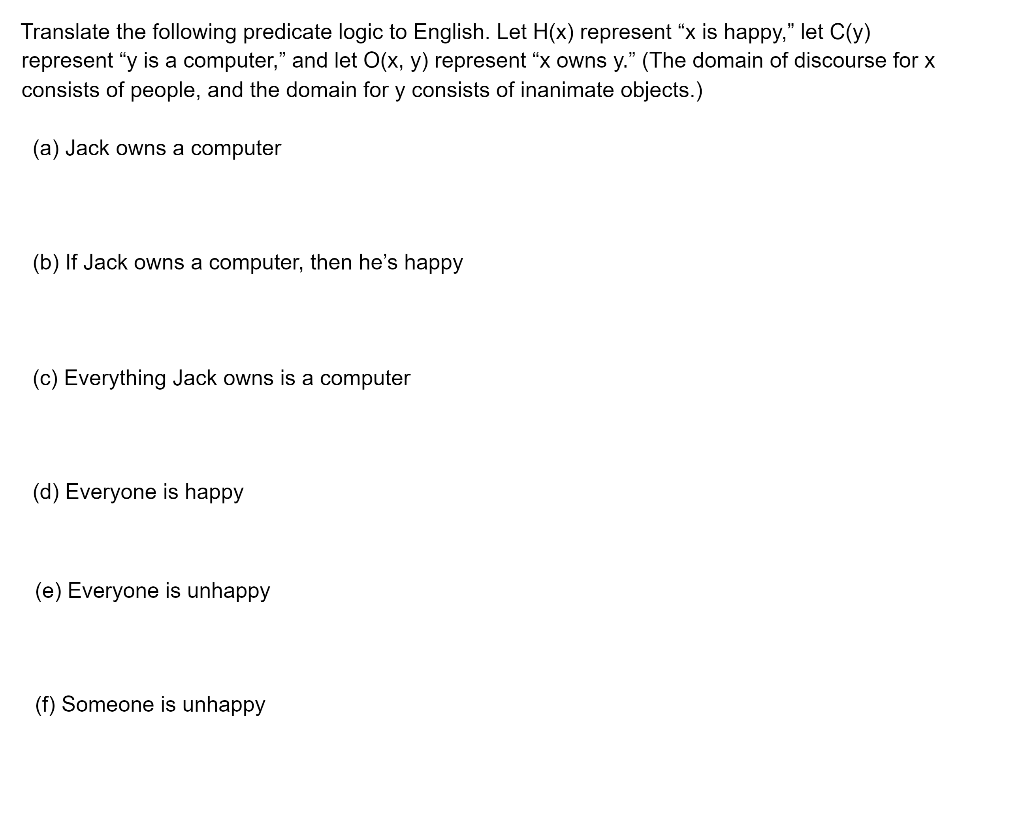 Translate the following predicate logic to English. Let H(x) represent “x is happy,” let C(y) represent “y is a computer,” and let O(x, y) represent “x owns y.” (The domain of discourse for x consists of people, and the domain for y consists of inanimate objects.)

(a) Jack owns a computer

(b) If Jack owns a computer, then he’s happy

(c) Everything Jack owns is a computer

(d) Everyone is happy

(e) Everyone is unhappy

(f) Someone is unhappy